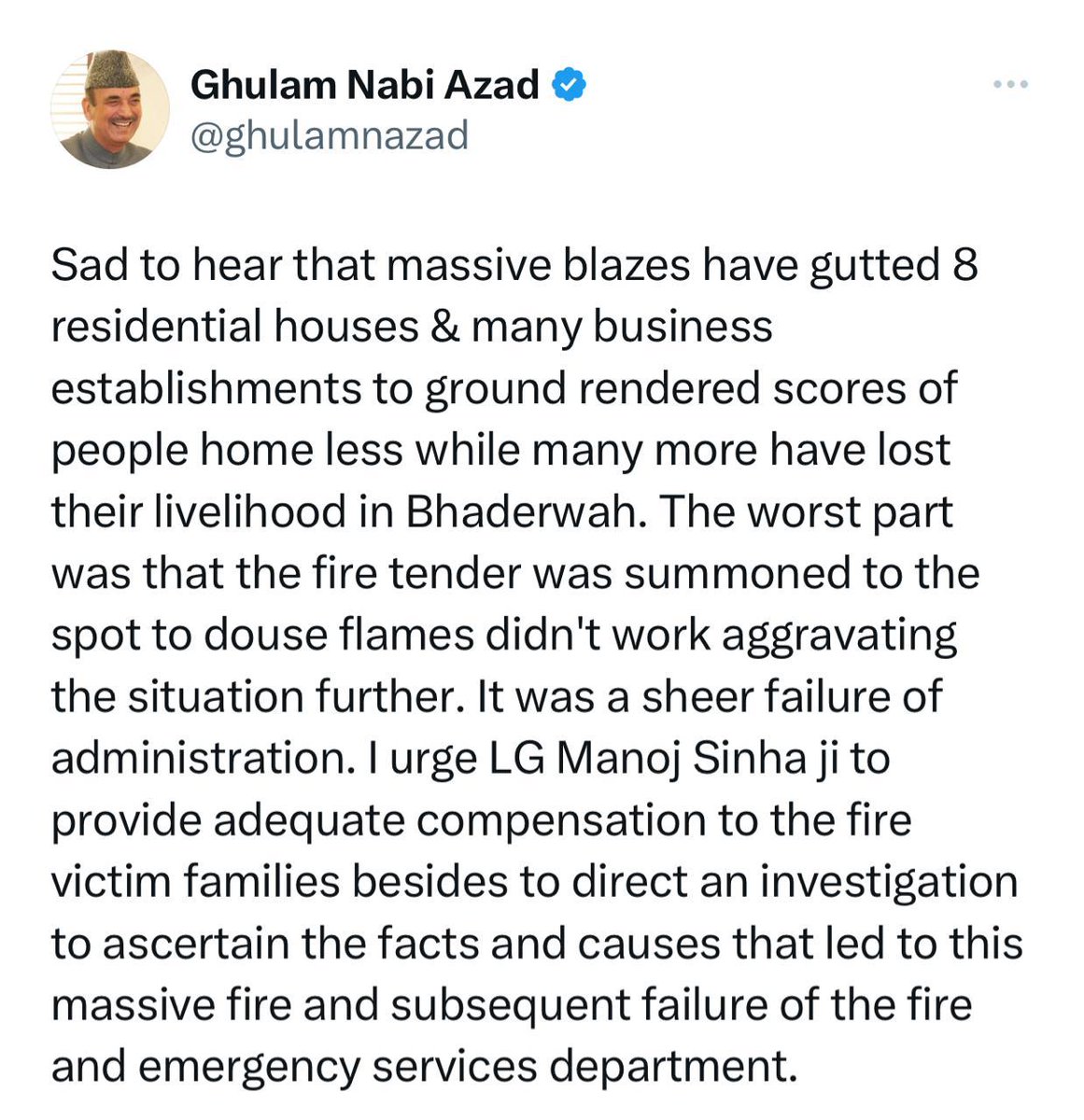 Ghulam Nabi Azad
@ghulamnazad

Sad to hear that massive blazes have gutted 8 residential houses & many business establishments to ground rendered scores of people home less while many more have lost their livelihood in Bhaderwah. The worst part was that the fire tender was summoned to the spot to douse flames didn't work aggravating the situation further. It was a sheer failure of administration. I urge LG Manoj Sinha ji to provide adequate compensation to the fire victim families besides to direct an investigation to ascertain the facts and causes that led to this massive fire and subsequent failure of the fire and emergency services department.